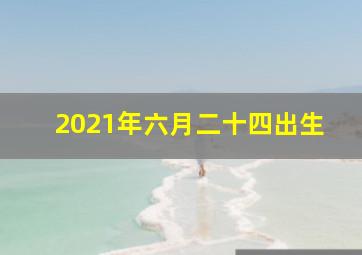 2021年六月二十四出生